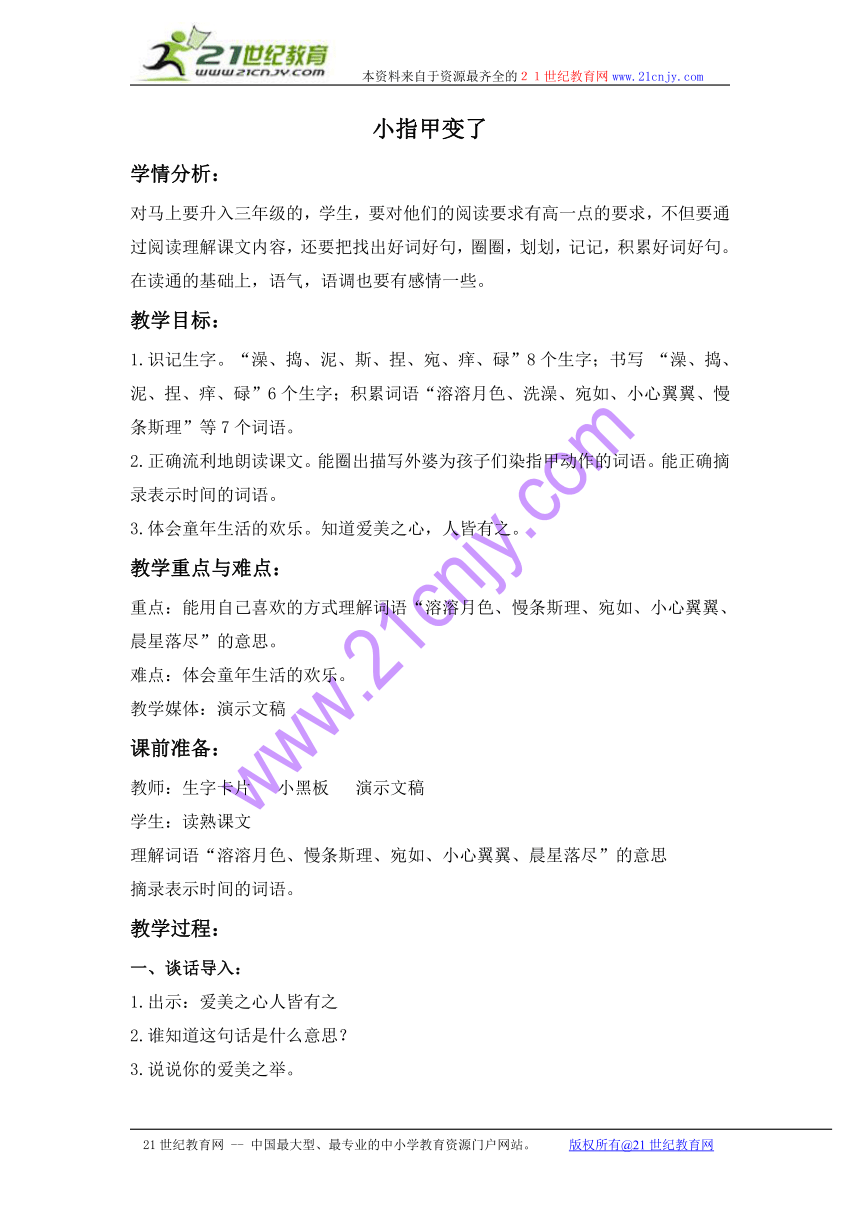 21世纪教育
www.21cnjy.com
本资料来自于资源最齐全的２１世纪教育网www.21cnjy.com

小指甲变了

学情分析：

对马上要升入三年级的，学生，要对他们的阅读要求有高一点的要求，不但要通过阅读理解课文内容，还要把找出好词好句，圈圈，划划，记记，积累好词好句。在读通的基础上，语气，语调也要有感情一些。

教学目标：

1.识记生字。“澡、捣、泥、斯、捏、宛、痒、碌”8个生字；书写 “澡、捣、泥、捏、痒、碌”6个生字；积累词语“溶溶月色、洗澡、宛如、小心翼翼、慢条斯理”等7个词语。

2.正确流利地朗读课文。能圈出描写外婆为孩子们染指甲动作的词语。能正确摘录表示时间的词语。

3.体会童年生活的欢乐。知道爱美之心，人皆有之。

教学重点与难点：

重点：能用自己喜欢的方式理解词语“溶溶月色、慢条斯理、宛如、小心翼翼、晨星落尽”的意思。

难点：体会童年生活的欢乐。

教学媒体：演示文稿

课前准备：

教师：生字卡片　小黑板　演示文稿

学生：读熟课文

理解词语“溶溶月色、慢条斯理、宛如、小心翼翼、晨星落尽”的意思

摘录表示时间的词语。

教学过程：

一、谈话导入：

1.出示：爱美之心人皆有之

2.谁知道这句话是什么意思？

3.说说你的爱美之举。

www.21cnjy.com

21世纪教育网 -- 中国最大型、最专业的中小学教育资源门户网站。　版权所有@21世纪教育网